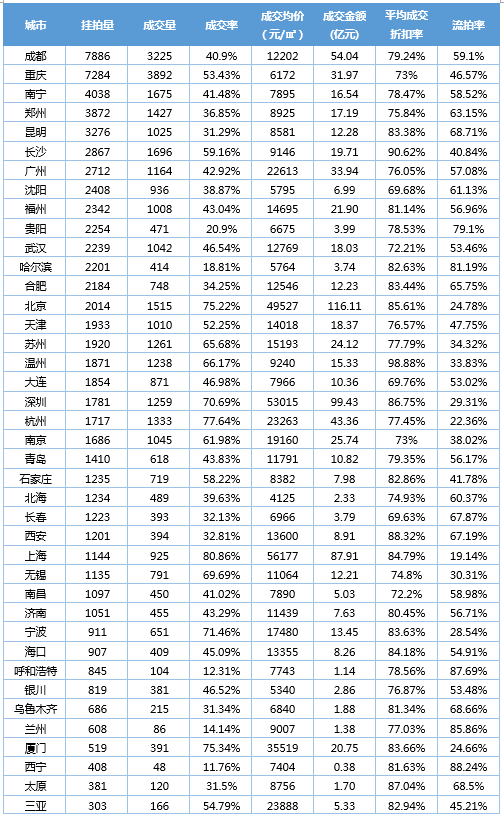 | 城市 | 挂拍量 | 成交量 | 成交率 | 成交均价（元/㎡） | 成交金额(亿元) | 平均成交折扣率 | 流拍率 |
|---|---|---|---|---|---|---|---|
| 成都 | 7886 | 3225 | 40.9% | 12202 | 54.04 | 79.24% | 59.1% |
| 重庆 | 7284 | 3892 | 53.43% | 6172 | 31.97 | 73% | 46.57% |
| 南宁 | 4038 | 1675 | 41.48% | 7895 | 16.54 | 78.47% | 58.52% |
| 郑州 | 3872 | 1427 | 36.85% | 8925 | 17.19 | 75.84% | 63.15% |
| 昆明 | 3276 | 1025 | 31.29% | 8581 | 12.28 | 83.38% | 68.71% |
| 长沙 | 2867 | 1696 | 59.16% | 9146 | 19.71 | 90.62% | 40.84% |
| 广州 | 2712 | 1164 | 42.92% | 22613 | 33.94 | 76.05% | 57.08% |
| 沈阳 | 2408 | 936 | 38.87% | 5795 | 6.99 | 69.68% | 61.13% |
| 福州 | 2342 | 1008 | 43.04% | 14695 | 21.90 | 81.14% | 56.96% |
| 贵阳 | 2254 | 471 | 20.9% | 6675 | 3.99 | 78.53% | 79.1% |
| 武汉 | 2239 | 1042 | 46.54% | 12769 | 18.03 | 72.21% | 53.46% |
| 哈尔滨 | 2201 | 414 | 18.81% | 5764 | 3.74 | 82.63% | 81.19% |
| 合肥 | 2184 | 748 | 34.25% | 12546 | 12.23 | 83.44% | 65.75% |
| 北京 | 2014 | 1515 | 75.22% | 49527 | 116.11 | 85.61% | 24.78% |
| 天津 | 1933 | 1010 | 52.25% | 14018 | 18.37 | 76.57% | 47.75% |
| 苏州 | 1920 | 1261 | 65.68% | 15193 | 24.12 | 77.79% | 34.32% |
| 温州 | 1871 | 1238 | 66.17% | 9240 | 15.33 | 98.88% | 33.83% |
| 大连 | 1854 | 871 | 46.98% | 7966 | 10.36 | 69.76% | 53.02% |
| 深圳 | 1781 | 1259 | 70.69% | 53015 | 99.43 | 86.75% | 29.31% |
| 杭州 | 1717 | 1333 | 77.64% | 23263 | 43.36 | 77.45% | 22.36% |
| 南京 | 1686 | 1045 | 61.98% | 19160 | 25.74 | 73% | 38.02% |
| 青岛 | 1410 | 618 | 43.83% | 11791 | 10.82 | 79.35% | 56.17% |
| 石家庄 | 1235 | 719 | 58.22% | 8382 | 7.98 | 82.86% | 41.78% |
| 北海 | 1234 | 489 | 39.63% | 4125 | 2.33 | 74.93% | 60.37% |
| 长春 | 1223 | 393 | 32.13% | 6966 | 3.79 | 69.63% | 67.87% |
| 西安 | 1201 | 394 | 32.81% | 13600 | 8.91 | 88.32% | 67.19% |
| 上海 | 1144 | 925 | 80.86% | 56177 | 87.91 | 84.79% | 19.14% |
| 无锡 | 1135 | 791 | 69.69% | 11064 | 12.21 | 74.8% | 30.31% |
| 南昌 | 1097 | 450 | 41.02% | 7890 | 5.03 | 72.2% | 58.98% |
| 济南 | 1051 | 455 | 43.29% | 11439 | 7.63 | 80.45% | 56.71% |
| 宁波 | 911 | 651 | 71.46% | 17480 | 13.45 | 83.63% | 28.54% |
| 海口 | 907 | 409 | 45.09% | 13355 | 8.26 | 84.18% | 54.91% |
| 呼和浩特 | 845 | 104 | 12.31% | 7743 | 1.14 | 78.56% | 87.69% |
| 银川 | 819 | 381 | 46.52% | 5340 | 2.86 | 76.87% | 53.48% |
| 乌鲁木齐 | 686 | 215 | 31.34% | 6840 | 1.88 | 81.34% | 68.66% |
| 兰州 | 608 | 86 | 14.14% | 9007 | 1.38 | 77.03% | 85.86% |
| 厦门 | 519 | 391 | 75.34% | 35519 | 20.75 | 83.66% | 24.66% |
| 西宁 | 408 | 48 | 11.76% | 7404 | 0.38 | 81.63% | 88.24% |
| 太原 | 381 | 120 | 31.5% | 8756 | 1.70 | 87.04% | 68.5% |
| 三亚 | 303 | 166 | 54.79% | 23888 | 5.33 | 82.94% | 45.21% |